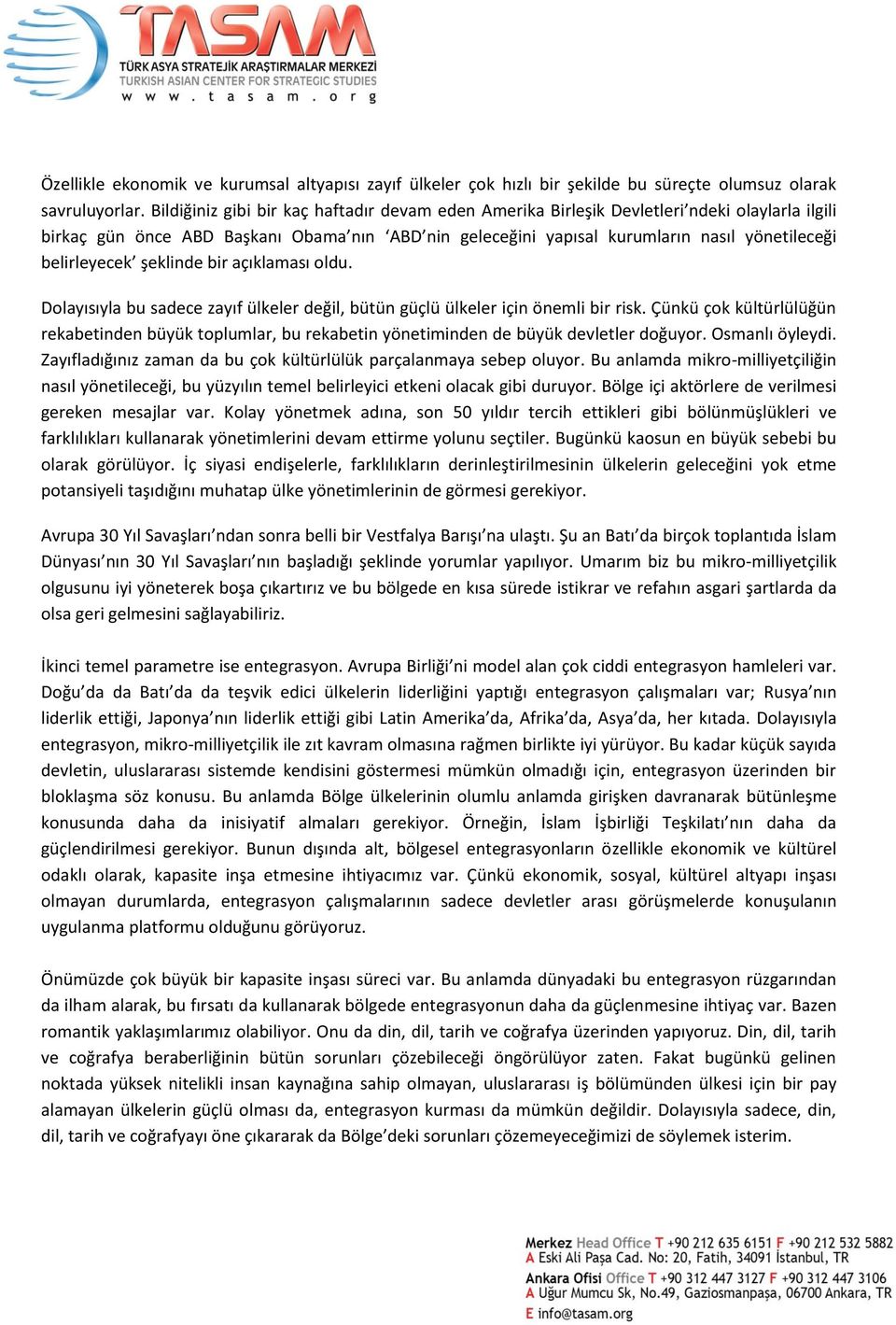 TASAM
TÜRK ASYA STRATEJİK ARAŞTIRMALAR MERKEZİ
TURKISH ASIAN CENTER FOR STRATEGIC STUDIES
w w w . t a s a m . o r g

Özellikle ekonomik ve kurumsal altyapısı zayıf ülkeler çok hızlı bir şekilde bu süreçte olumsuz olarak savruluyorlar. Bildiğiniz gibi bir kaç haftadır devam eden Amerika Birleşik Devletleri'ndeki olaylarla ilgili birkaç gün önce ABD Başkanı Obama'nın 'ABD'nin geleceğini yapısal kurumların nasıl yönetileceği belirleyecek' şeklinde bir açıklaması oldu.

Dolayısıyla bu sadece zayıf ülkeler değil, bütün güçlü ülkeler için önemli bir risk. Çünkü çok kültürlülüğün rekabetinden büyük toplumlar, bu rekabetin yönetiminden de büyük devletler doğuyor. Osmanlı öyleydi. Zayıfladığınız zaman da bu çok kültürlülük parçalanmaya sebep oluyor. Bu anlamda mikro-milliyetçiliğin nasıl yönetileceği, bu yüzyılın temel belirleyici etkeni olacak gibi duruyor. Bölge içi aktörlere de verilmesi gereken mesajlar var. Kolay yönetmek adına, son 50 yıldır tercih ettikleri gibi bölünmüşlükleri ve farklılıkları kullanarak yönetimlerini devam ettirme yolunu seçtiler. Bugünkü kaosun en büyük sebebi bu olarak görülüyor. İç siyasi endişelerle, farklılıkların derinleştirilmesinin ülkelerin geleceğini yok etme potansiyeli taşıdığını muhatap ülke yönetimlerinin de görmesi gerekiyor.

Avrupa 30 Yıl Savaşları'ndan sonra belli bir Vestfalya Barışı'na ulaştı. Şu an Batı'da birçok toplantıda İslam Dünyası'nın 30 Yıl Savaşları'nın başladığı şeklinde yorumlar yapılıyor. Umarım biz bu mikro-milliyetçilik olgusunu iyi yöneterek boşa çıkartırız ve bu bölgede en kısa sürede istikrar ve refahın asgari şartlarda da olsa geri gelmesini sağlayabiliriz.

İkinci temel parametre ise entegrasyon. Avrupa Birliği'ni model alan çok ciddi entegrasyon hamleleri var. Doğu'da da Batı'da da teşvik edici ülkelerin liderliğini yaptığı entegrasyon çalışmaları var; Rusya'nın liderlik ettiği, Japonya'nın liderlik ettiği gibi Latin Amerika'da, Afrika'da, Asya'da, her kıtada. Dolayısıyla entegrasyon, mikro-milliyetçilik ile zıt kavram olmasına rağmen birlikte iyi yürüyor. Bu kadar küçük sayıda devletin, uluslararası sistemde kendisini göstermesi mümkün olmadığı için, entegrasyon üzerinden bir bloklaşma söz konusu. Bu anlamda Bölge ülkelerinin olumlu anlamda girişken davranarak bütünleşme konusunda daha da inisiyatif almaları gerekiyor. Örneğin, İslam İşbirliği Teşkilatı'nın daha da güçlendirilmesi gerekiyor. Bunun dışında alt, bölgesel entegrasyonların özellikle ekonomik ve kültürel odaklı olarak, kapasite inşa etmesine ihtiyacımız var. Çünkü ekonomik, sosyal, kültürel altyapı inşası olmayan durumlarda, entegrasyon çalışmalarının sadece devletler arası görüşmelerde konuşulanın uygulanma platformu olduğunu görüyoruz.

Önümüzde çok büyük bir kapasite inşası süreci var. Bu anlamda dünyadaki bu entegrasyon rüzgarından da ilham alarak, bu fırsatı da kullanarak bölgede entegrasyonun daha da güçlenmesine ihtiyaç var. Bazen romantik yaklaşımlarımız olabiliyor. Onu da din, dil, tarih ve coğrafya üzerinden yapıyoruz. Din, dil, tarih ve coğrafya beraberliğinin bütün sorunları çözebileceği öngörülüyor zaten. Fakat bugünkü gelinen noktada yüksek nitelikli insan kaynağına sahip olmayan, uluslararası iş bölümünden ülkesi için bir pay alamayan ülkelerin güçlü olması da, entegrasyon kurması da mümkün değildir. Dolayısıyla sadece, din, dil, tarih ve coğrafyayı öne çıkararak da Bölge'deki sorunları çözemeyeceğimizi de söylemek isterim.

Merkez Head Office T +90 212 635 6151 F +90 212 532 5882
A Eski Ali Paşa Cad. No: 20, Fatih, 34091 İstanbul, TR
Ankara Ofisi Office T +90 312 447 3127 F +90 312 447 3106
A Uğur Mumcu Sk, No.49, Gaziosmanpaşa, 06700 Ankara, TR
E info@tasam.org